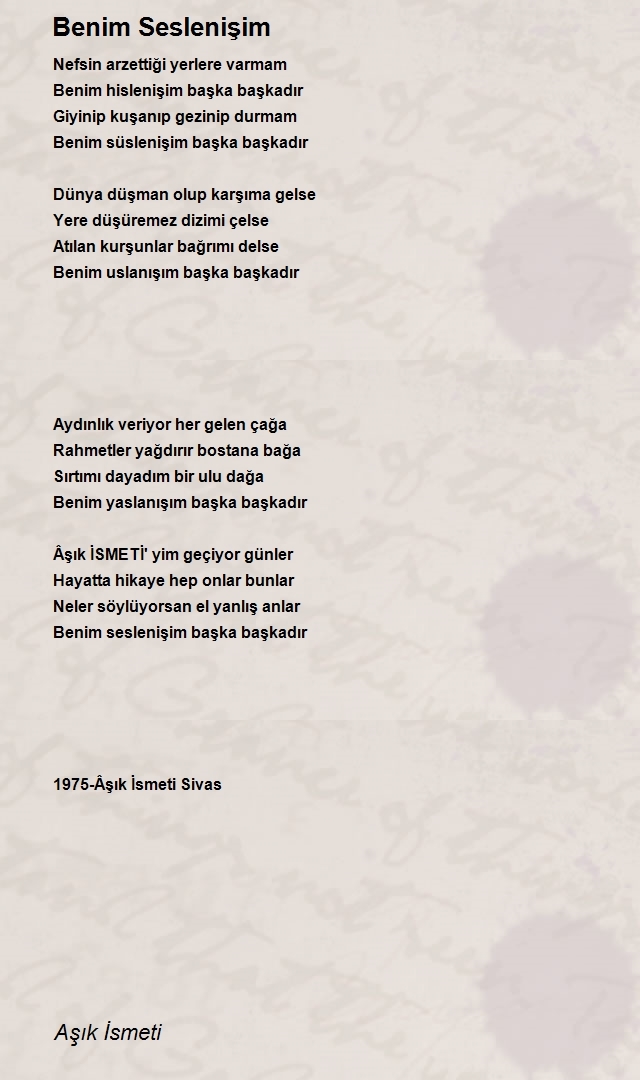 Benim Seslenişim

Nefsin arzettiği yerlere varmam
Benim hislenişim başka başkadır
Giyinip kuşanıp gezinip durmam
Benim süslenişim başka başkadır

Dünya düşman olup karşıma gelse
Yere düşüremez dizimi çelse
Atılan kurşunlar bağrımı delse
Benim uslanışım başka başkadır

Aydınlık veriyor her gelen çağa
Rahmetler yağdırır bostana bağa
Sırtımı dayadım bir ulu dağa
Benim yaslanışım başka başkadır

Âşık İSMETİ' yim geçiyor günler
Hayatta hikaye hep onlar bunlar
Neler söylüyorsan el yanlış anlar
Benim seslenişim başka başkadır

1975-Âşık İsmeti Sivas

Aşık İsmeti